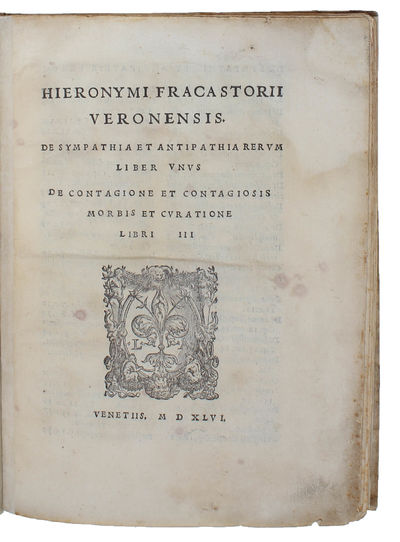 HIERONYMI FRACASTORII VERONENSIS.

DE SYMPATHIA ET ANTIPATHIA RERVM LIBER VNVS

DE CONTAGIONE ET CONTAGIOSIS MORBIS ET CVRATIONE LIBRI III

L A

VENETIIS. M D XLVI.